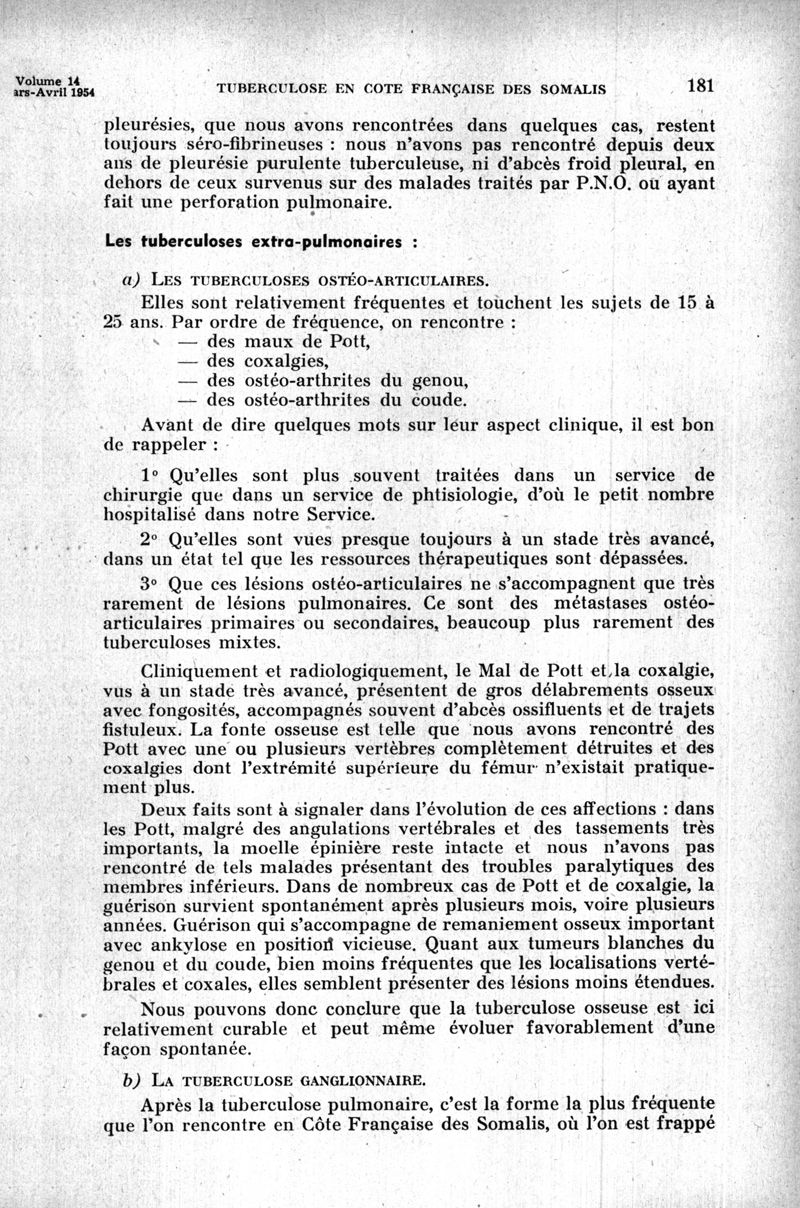 Volume 14
ars-Avril 1954

TUBERCULOSE EN COTE FRANÇAISE DES SOMALIS

181

pleurésies, que nous avons rencontrées dans quelques cas, restent toujours séro-fibrineuses : nous n'avons pas rencontré depuis deux ans de pleurésie purulente tuberculeuse, ni d'abcès froid pleural, en dehors de ceux survenus sur des malades traités par P.N.O. ou ayant fait une perforation pulmonaire.

Les tuberculoses extra-pulmonaires :

a) LES TUBERCULOSES OSTÉO-ARTICULAIRES.

Elles sont relativement fréquentes et touchent les sujets de 15 à 25 ans. Par ordre de fréquence, on rencontre :
— des maux de Pott,
— des coxalgies,
— des ostéo-arthrites du genou,
— des ostéo-arthrites du coude.

Avant de dire quelques mots sur leur aspect clinique, il est bon de rappeler :

1° Qu'elles sont plus souvent traitées dans un service de chirurgie que dans un service de phtisiologie, d'où le petit nombre hospitalisé dans notre Service.

2° Qu'elles sont vues presque toujours à un stade très avancé, dans un état tel que les ressources thérapeutiques sont dépassées.

3° Que ces lésions ostéo-articulaires ne s'accompagnent que très rarement de lésions pulmonaires. Ce sont des métastases ostéo-articulaires primaires ou secondaires, beaucoup plus rarement des tuberculoses mixtes.

Cliniquement et radiologiquement, le Mal de Pott et la coxalgie, vus à un stade très avancé, présentent de gros délabrements osseux avec fongosités, accompagnés souvent d'abcès ossifluents et de trajets fistuleux. La fonte osseuse est telle que nous avons rencontré des Pott avec une ou plusieurs vertèbres complètement détruites et des coxalgies dont l'extrémité supérieure du fémur n'existait pratiquement plus.

Deux faits sont à signaler dans l'évolution de ces affections : dans les Pott, malgré des angulations vertébrales et des tassements très importants, la moelle épinière reste intacte et nous n'avons pas rencontré de tels malades présentant des troubles paralytiques des membres inférieurs. Dans de nombreux cas de Pott et de coxalgie, la guérison survient spontanément après plusieurs mois, voire plusieurs années. Guérison qui s'accompagne de remaniement osseux important avec ankylose en position vicieuse. Quant aux tumeurs blanches du genou et du coude, bien moins fréquentes que les localisations vertébrales et coxales, elles semblent présenter des lésions moins étendues.

Nous pouvons donc conclure que la tuberculose osseuse est ici relativement curable et peut même évoluer favorablement d'une façon spontanée.

b) LA TUBERCULOSE GANGLIONNAIRE.

Après la tuberculose pulmonaire, c'est la forme la plus fréquente que l'on rencontre en Côte Française des Somalis, où l'on est frappé